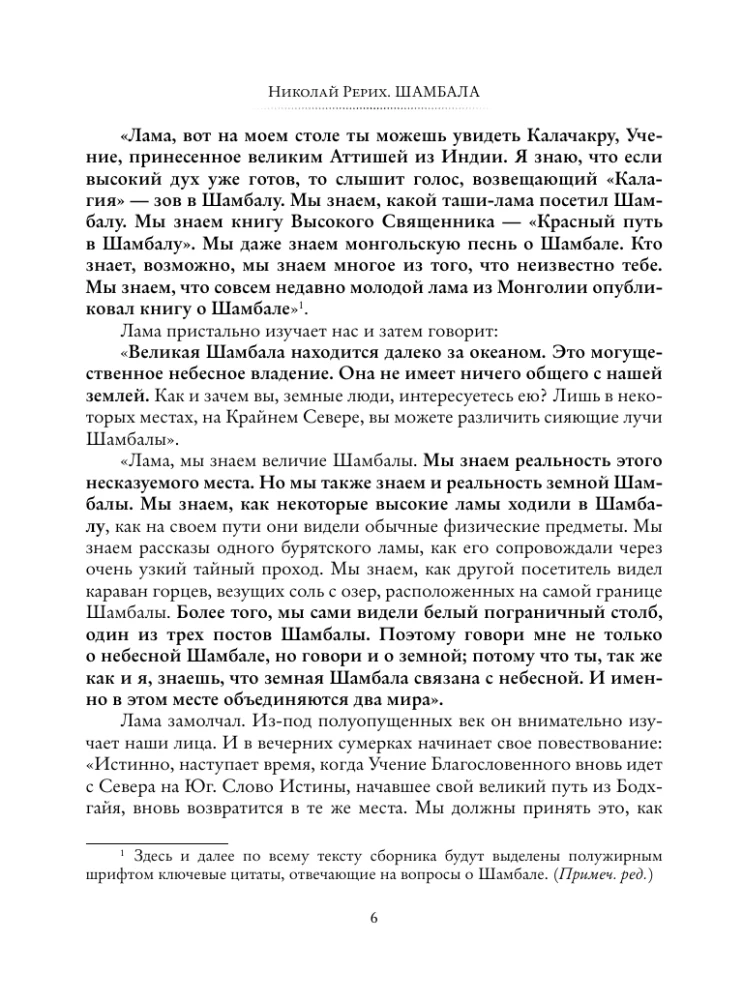 Николай Рерих. ШАМБАЛА

«Лама, вот на моем столе ты можешь увидеть Калачакру, Учение, принесенное великим Аттишей из Индии. Я знаю, что если высокий дух уже готов, то слышит голос, возвещающий «Калагия» — зов в Шамбалу. Мы знаем, какой таши-лама посетил Шамбалу. Мы знаем книгу Высокого Священника — «Красный путь в Шамбалу». Мы даже знаем монгольскую песнь о Шамбале. Кто знает, возможно, мы знаем многое из того, что неизвестно тебе. Мы знаем, что совсем недавно молодой лама из Монголии опубликовал книгу о Шамбале»$^1$.

Лама пристально изучает нас и затем говорит:

«Великая Шамбала находится далеко за океаном. Это могущественное небесное владение. Она не имеет ничего общего с нашей землей. Как и зачем вы, земные люди, интересуетесь ею? Лишь в некоторых местах, на Крайнем Севере, вы можете различить сияющие лучи Шамбалы».

«Лама, мы знаем величие Шамбалы. Мы знаем реальность этого несказуемого места. Но мы также знаем и реальность земной Шамбалы. Мы знаем, как некоторые высокие ламы ходили в Шамбалу, как на своем пути они видели обычные физические предметы. Мы знаем рассказы одного бурятского ламы, как его сопровождали через очень узкий тайный проход. Мы знаем, как другой посетитель видел караван горцев, везущих соль с озер, расположенных на самой границе Шамбалы. Более того, мы сами видели белый пограничный столб, один из трех постов Шамбалы. Поэтому говори мне не только о небесной Шамбале, но говори и о земной; потому что ты, так же как и я, знаешь, что земная Шамбала связана с небесной. И именно в этом месте объединяются два мира».

Лама замолчал. Из-под полуопущенных век он внимательно изучает наши лица. И в вечерних сумерках начинает свое повествование: «Истинно, наступает время, когда Учение Благословенного вновь идет с Севера на Юг. Слово Истины, начавшее свой великий путь из Бодхгайя, вновь возвратится в те же места. Мы должны принять это, как

$^1$ Здесь и далее по всему тексту сборника будут выделены полужирным шрифтом ключевые цитаты, отвечающие на вопросы о Шамбале. (Примеч. ред.)

6